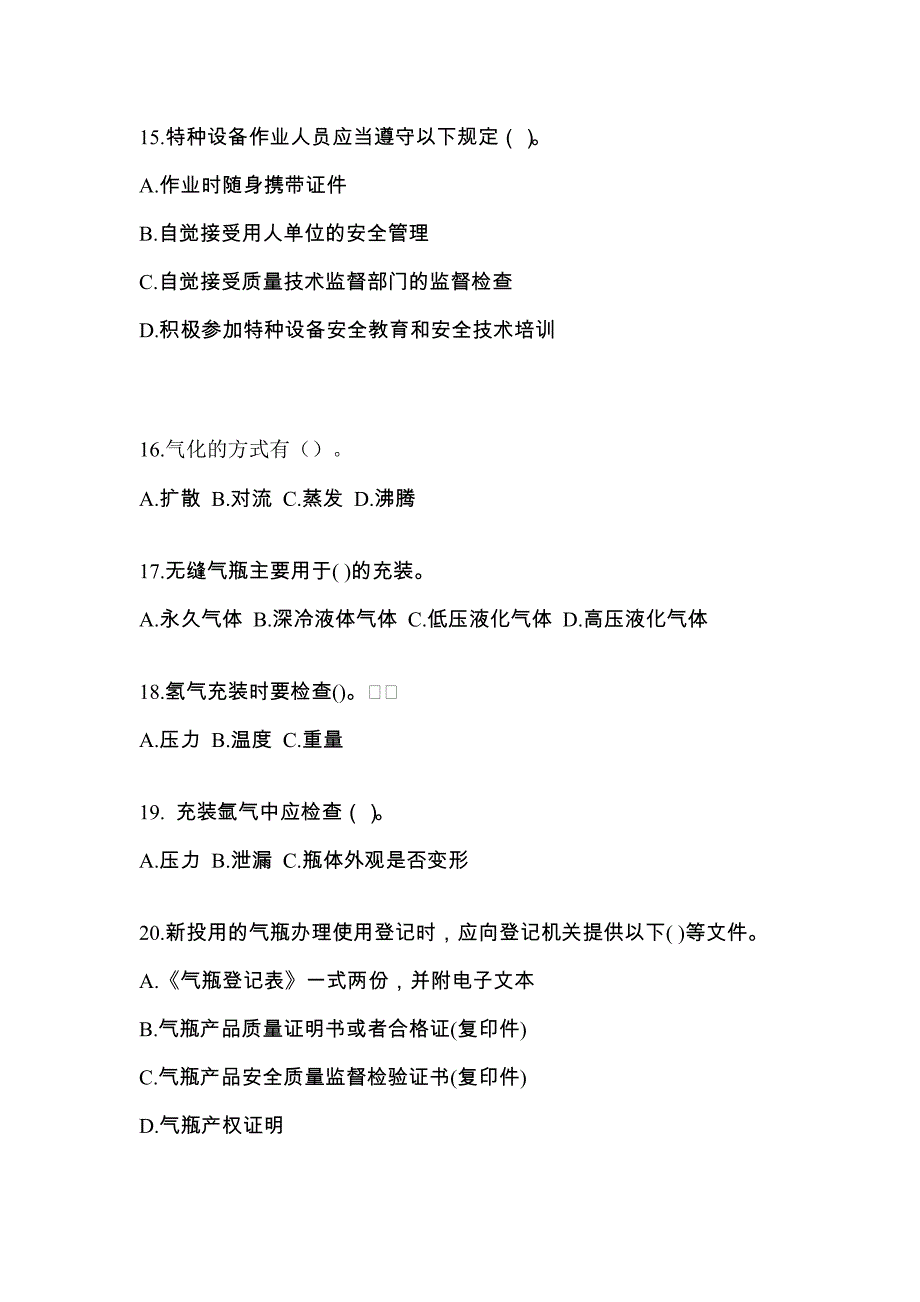 15.特种设备作业人员应当遵守以下规定（ ）。

A.作业时随身携带证件

B.自觉接受用人单位的安全管理

C.自觉接受质量技术监督部门的监督检查

D.积极参加特种设备安全教育和安全技术培训

16.气化的方式有（）。

A.扩散 B.对流 C.蒸发 D.沸腾

17.无缝气瓶主要用于( )的充装。

A.永久气体 B.深冷液体气体 C.低压液化气体 D.高压液化气体

18.氢气充装时要检查()。□□

A.压力 B.温度 C.重量

19. 充装氩气中应检查（ ）。

A.压力 B.泄漏 C.瓶体外观是否变形

20.新投用的气瓶办理使用登记时，应向登记机关提供以下( )等文件。

A.《气瓶登记表》一式两份，并附电子文本

B.气瓶产品质量证明书或者合格证(复印件)

C.气瓶产品安全质量监督检验证书(复印件)

D.气瓶产权证明